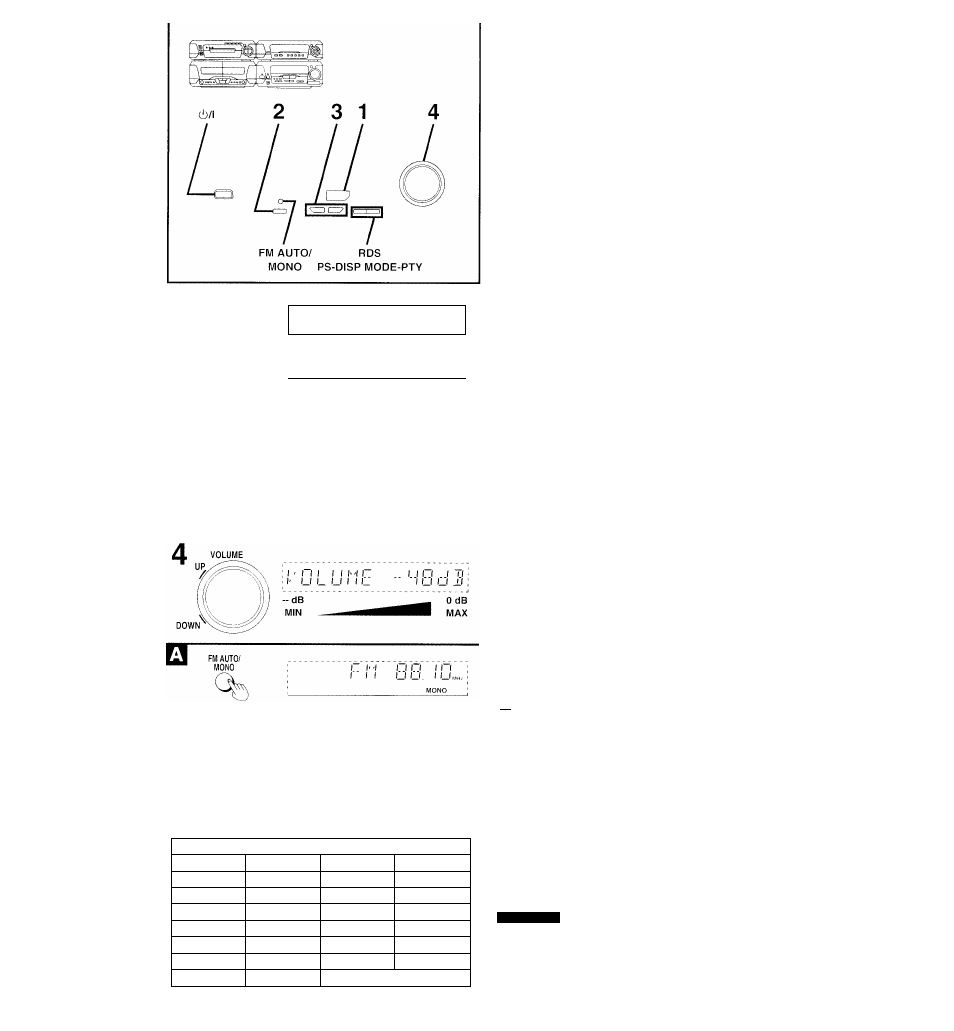 ⏻/I
2
3
1
4
FM AUTO/
MONO
RDS
PS-DISP MODE-PTY

4
VOLUME
UP
DOWN
VOLUME -48dB
-- dB
MIN
0 dB
MAX

A
FM AUTO/
MONO
FM 88.10 MHz
MONO